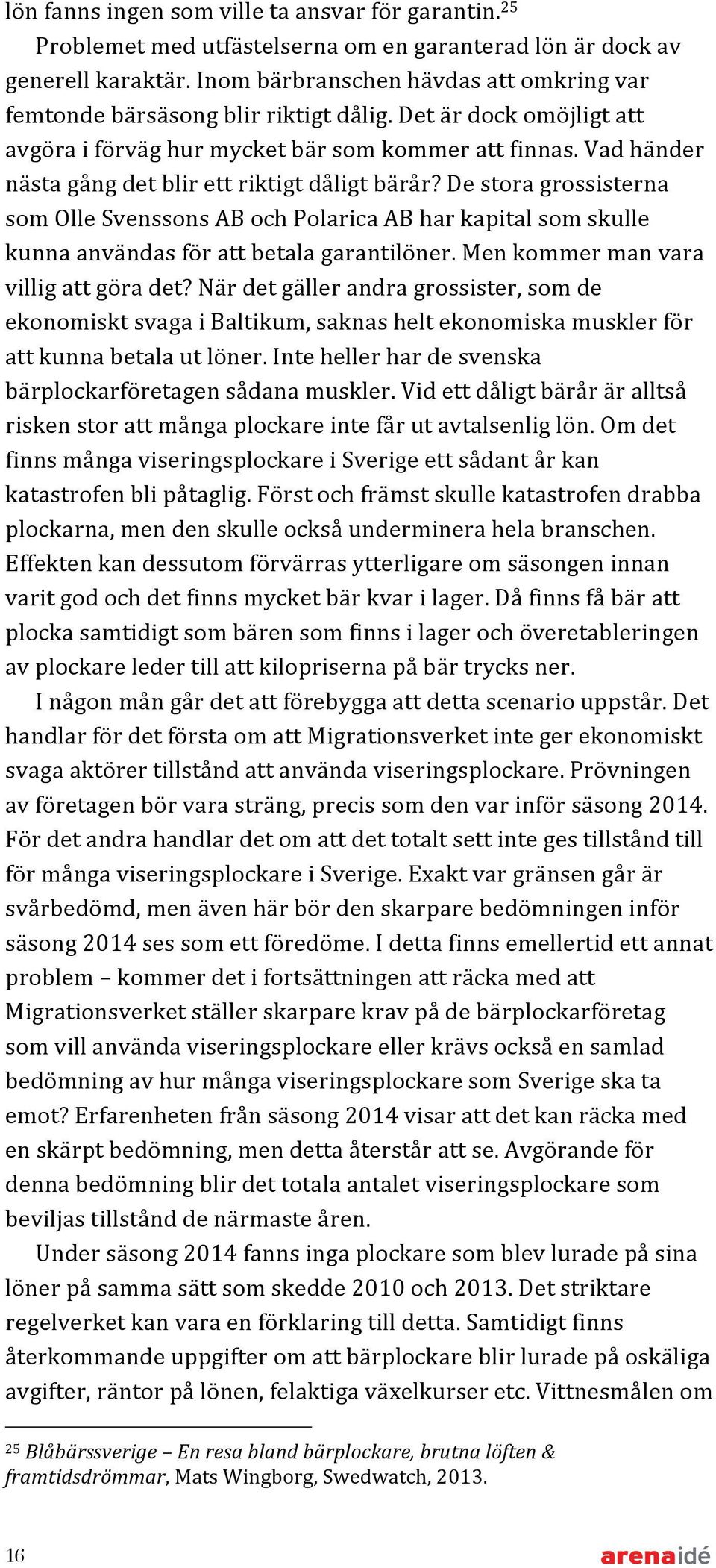 lön fanns ingen som ville ta ansvar för garantin.$^{25}$

Problemet med utfästelserna om en garanterad lön är dock av generell karaktär. Inom bärbranschen hävdas att omkring var femtonde bärsäsong blir riktigt dålig. Det är dock omöjligt att avgöra i förväg hur mycket bär som kommer att finnas. Vad händer nästa gång det blir ett riktigt dåligt bärår? De stora grossisterna som Olle Svenssons AB och Polarica AB har kapital som skulle kunna användas för att betala garantilöner. Men kommer man vara villig att göra det? När det gäller andra grossister, som de ekonomiskt svaga i Baltikum, saknas helt ekonomiska muskler för att kunna betala ut löner. Inte heller har de svenska bärplockarföretagen sådana muskler. Vid ett dåligt bärår är alltså risken stor att många plockare inte får ut avtalsenlig lön. Om det finns många viseringsplockare i Sverige ett sådant år kan katastrofen bli påtaglig. Först och främst skulle katastrofen drabba plockarna, men den skulle också underminera hela branschen. Effekten kan dessutom förvärras ytterligare om säsongen innan varit god och det finns mycket bär kvar i lager. Då finns få bär att plocka samtidigt som bären som finns i lager och överetableringen av plockare leder till att kilopriserna på bär trycks ner.

I någon mån går det att förebygga att detta scenario uppstår. Det handlar för det första om att Migrationsverket inte ger ekonomiskt svaga aktörer tillstånd att använda viseringsplockare. Prövningen av företagen bör vara sträng, precis som den var inför säsong 2014. För det andra handlar det om att det totalt sett inte ges tillstånd till för många viseringsplockare i Sverige. Exakt var gränsen går är svårbedömd, men även här bör den skarpare bedömningen inför säsong 2014 ses som ett föredöme. I detta finns emellertid ett annat problem – kommer det i fortsättningen att räcka med att Migrationsverket ställer skarpare krav på de bärplockarföretag som vill använda viseringsplockare eller krävs också en samlad bedömning av hur många viseringsplockare som Sverige ska ta emot? Erfarenheten från säsong 2014 visar att det kan räcka med en skärpt bedömning, men detta återstår att se. Avgörande för denna bedömning blir det totala antalet viseringsplockare som beviljas tillstånd de närmaste åren.

Under säsong 2014 fanns inga plockare som blev lurade på sina löner på samma sätt som skedde 2010 och 2013. Det striktare regelverket kan vara en förklaring till detta. Samtidigt finns återkommande uppgifter om att bärplockare blir lurade på oskäliga avgifter, räntor på lönen, felaktiga växelkurser etc. Vittnesmålen om

$^{25}$ Blåbärssverige – En resa bland bärplockare, brutna löften & framtidsdrömmar, Mats Wingborg, Swedwatch, 2013.

16

arenaidé